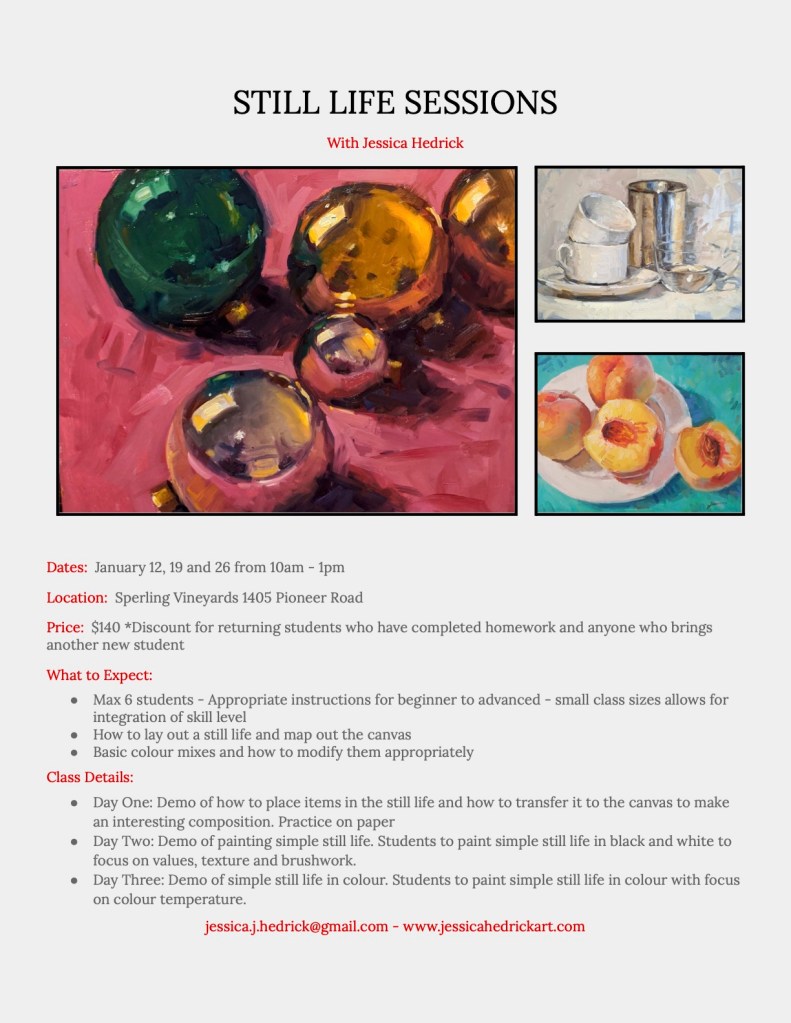 STILL LIFE SESSIONS

With Jessica Hedrick

Dates: January 12, 19 and 26 from 10am - 1pm

Location: Sperling Vineyards 1405 Pioneer Road

Price: $140 *Discount for returning students who have completed homework and anyone who brings another new student

What to Expect:

- Max 6 students - Appropriate instructions for beginner to advanced - small class sizes allows for integration of skill level
- How to lay out a still life and map out the canvas
- Basic colour mixes and how to modify them appropriately

Class Details:

- Day One: Demo of how to place items in the still life and how to transfer it to the canvas to make an interesting composition. Practice on paper
- Day Two: Demo of painting simple still life. Students to paint simple still life in black and white to focus on values, texture and brushwork.
- Day Three: Demo of simple still life in colour. Students to paint simple still life in colour with focus on colour temperature.

jessica.j.hedrick@gmail.com - www.jessicahedrickart.com